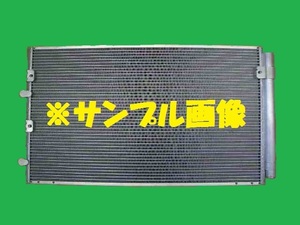 ※サンプル画像